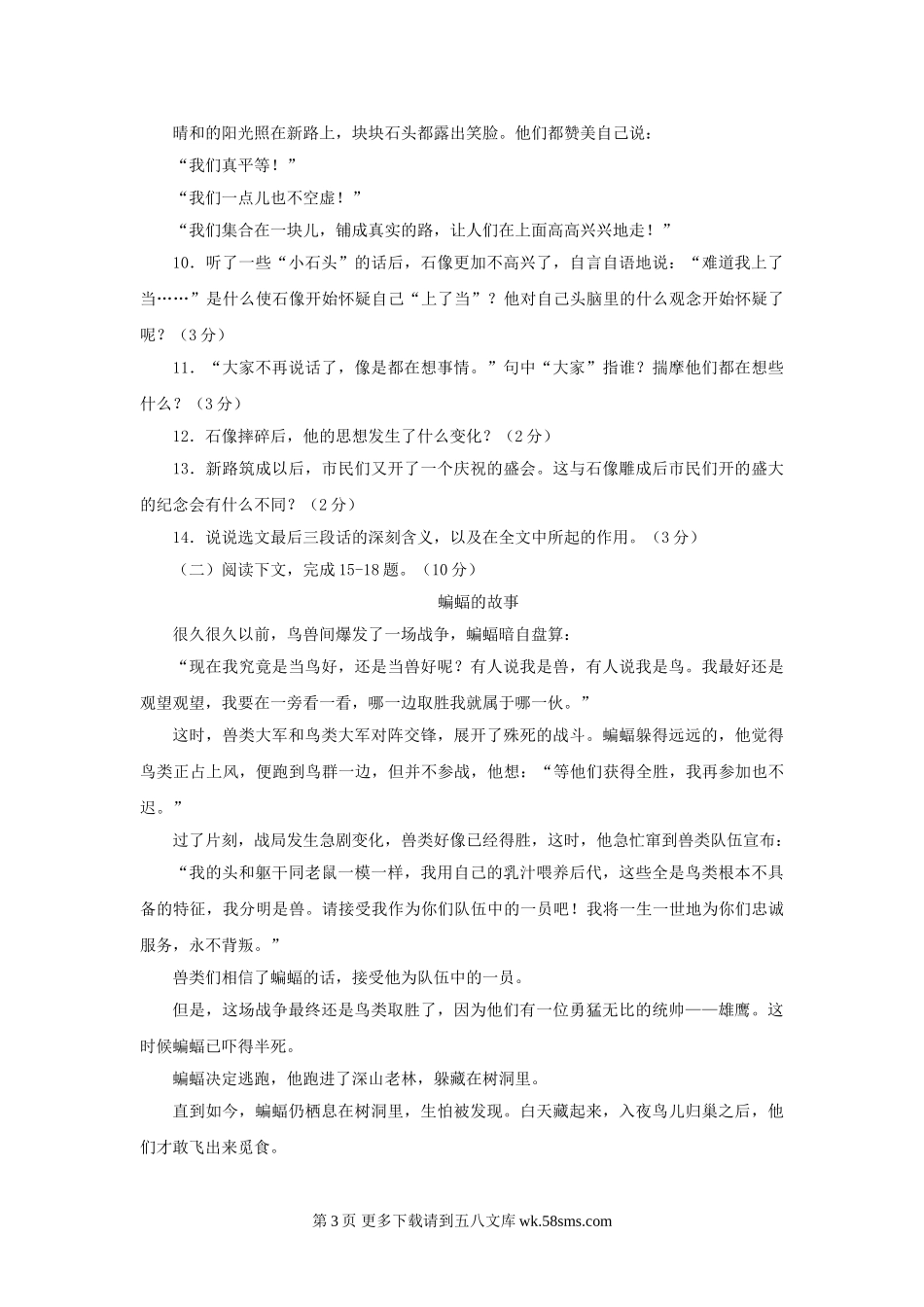 晴和的阳光照在新路上，块块石头都露出笑脸。他们都赞美自己说：

“我们真平等！”

“我们一点儿也不空虚！”

“我们集合在一块儿，铺成真实的路，让人们在上面高高兴兴地走！”

10．听了一些“小石头”的话后，石像更加不高兴了，自言自语地说：“难道我上了当……”是什么使石像开始怀疑自己“上了当”？他对自己头脑里的什么观念开始怀疑了呢？（3分）

11．“大家不再说话了，像是都在想事情。”句中“大家”指谁？揣摩他们都在想些什么？（3分）

12．石像摔碎后，他的思想发生了什么变化？（2分）

13．新路筑成以后，市民们又开了一个庆祝的盛会。这与石像雕成后市民们开的盛大的纪念会有什么不同？（2分）

14．说说选文最后三段话的深刻含义，以及在全文中所起的作用。（3分）

（二）阅读下文，完成15-18题。（10分）

蝙蝠的故事

很久很久以前，鸟兽间爆发了一场战争，蝙蝠暗自盘算：

“现在我究竟是当鸟好，还是当兽好呢？有人说我是兽，有人说我是鸟。我最好还是观望观望，我要在一旁看一看，哪一边取胜我就属于哪一伙。”

这时，兽类大军和鸟类大军对阵交锋，展开了殊死的战斗。蝙蝠躲得远远的，他觉得鸟类正占上风，便跑到鸟群一边，但并不参战，他想：“等他们获得全胜，我再参加也不迟。”

过了片刻，战局发生急剧变化，兽类好像已经得胜，这时，他急忙窜到兽类队伍宣布：

“我的头和躯干同老鼠一模一样，我用自己的乳汁喂养后代，这些全是鸟类根本不具备的特征，我分明是兽。请接受我作为你们队伍中的一员吧！我将一生一世地为你们忠诚服务，永不背叛。”

兽类们相信了蝙蝠的话，接受他为队伍中的一员。

但是，这场战争最终还是鸟类取胜了，因为他们有一位勇猛无比的统帅——雄鹰。这时候蝙蝠已吓得半死。

蝙蝠决定逃跑，他跑进了深山老林，躲藏在树洞里。

直到如今，蝙蝠仍栖息在树洞里，生怕被发现。白天藏起来，入夜鸟儿归巢之后，他们才敢飞出来觅食。

第3页 更多下载请到五八文库 wk.58sms.com